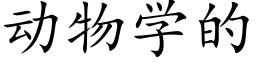 动物学的